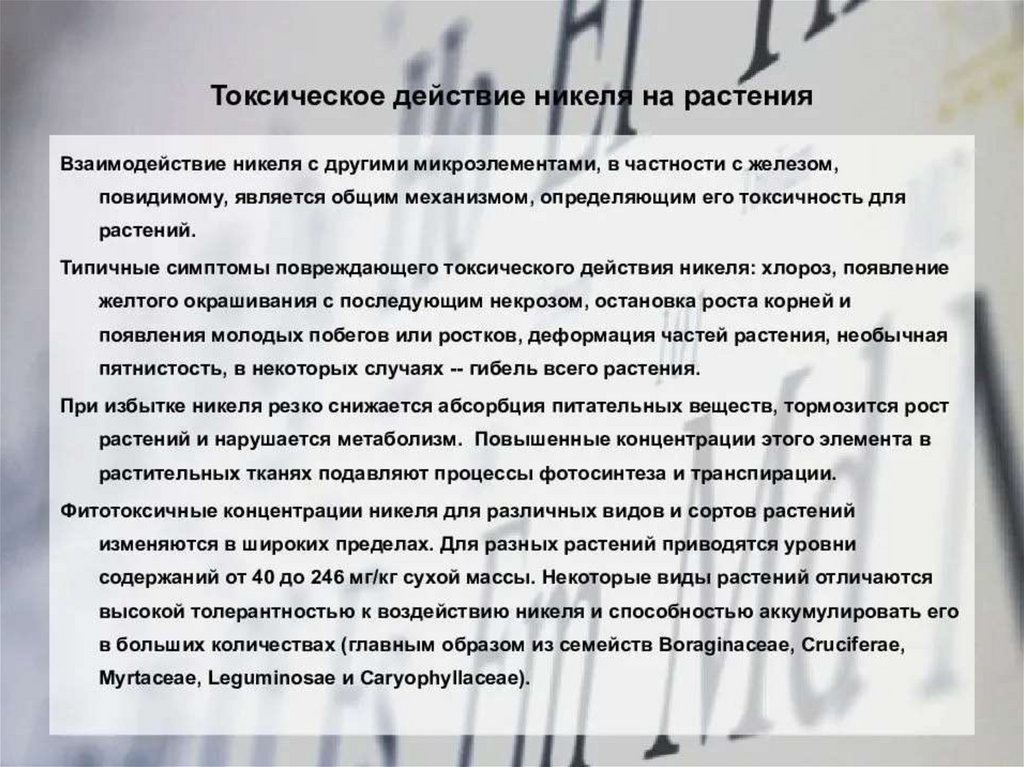 Токсическое действие никеля на растения

Взаимодействие никеля с другими микроэлементами, в частности с железом, повидимому, является общим механизмом, определяющим его токсичность для растений.

Типичные симптомы повреждающего токсического действия никеля: хлороз, появление желтого окрашивания с последующим некрозом, остановка роста корней и появления молодых побегов или ростков, деформация частей растения, необычная пятнистость, в некоторых случаях -- гибель всего растения.

При избытке никеля резко снижается абсорбция питательных веществ, тормозится рост растений и нарушается метаболизм. Повышенные концентрации этого элемента в растительных тканях подавляют процессы фотосинтеза и транспирации.

Фитотоксичные концентрации никеля для различных видов и сортов растений изменяются в широких пределах. Для разных растений приводятся уровни содержаний от 40 до 246 мг/кг сухой массы. Некоторые виды растений отличаются высокой толерантностью к воздействию никеля и способностью аккумулировать его в больших количествах (главным образом из семейств Boraginaceae, Cruciferae, Myrtaceae, Leguminosae и Caryophyllaceae).